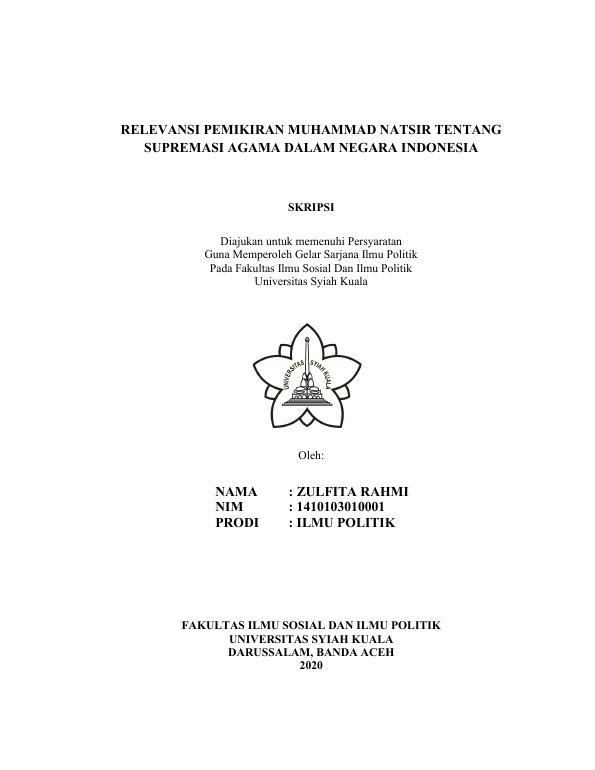 RELEVANSI PEMIKIRAN MUHAMMAD NATSIR TENTANG SUPREMASI AGAMA DALAM NEGARA INDONESIA

SKRIPSI

Diajukan untuk memenuhi Persyaratan
Guna Memperoleh Gelar Sarjana Ilmu Politik
Pada Fakultas Ilmu Sosial Dan Ilmu Politik
Universitas Syiah Kuala

UNIVERSITAS SYIAH KUALA

Oleh:

NAMA : ZULFITA RAHMI
NIM : 1410103010001
PRODI : ILMU POLITIK

FAKULTAS ILMU SOSIAL DAN ILMU POLITIK
UNIVERSITAS SYIAH KUALA
DARUSSALAM, BANDA ACEH
2020